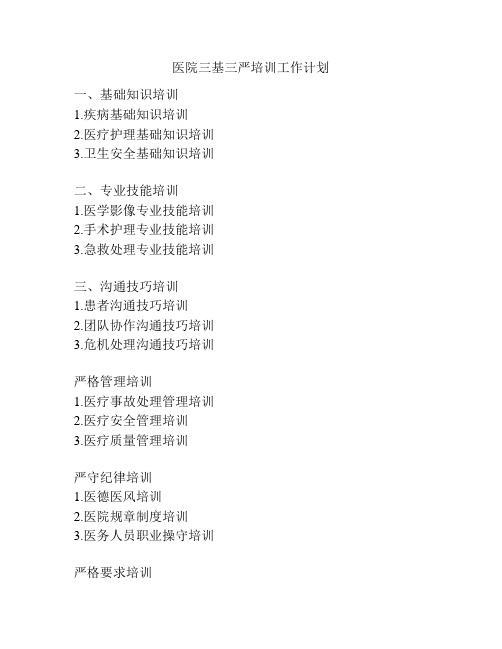 医院三基三严培训工作计划

一、基础知识培训
1.疾病基础知识培训
2.医疗护理基础知识培训
3.卫生安全基础知识培训

二、专业技能培训
1.医学影像专业技能培训
2.手术护理专业技能培训
3.急救处理专业技能培训

三、沟通技巧培训
1.患者沟通技巧培训
2.团队协作沟通技巧培训
3.危机处理沟通技巧培训

严格管理培训
1.医疗事故处理管理培训
2.医疗安全管理培训
3.医疗质量管理培训

严守纪律培训
1.医德医风培训
2.医院规章制度培训
3.医务人员职业操守培训

严格要求培训